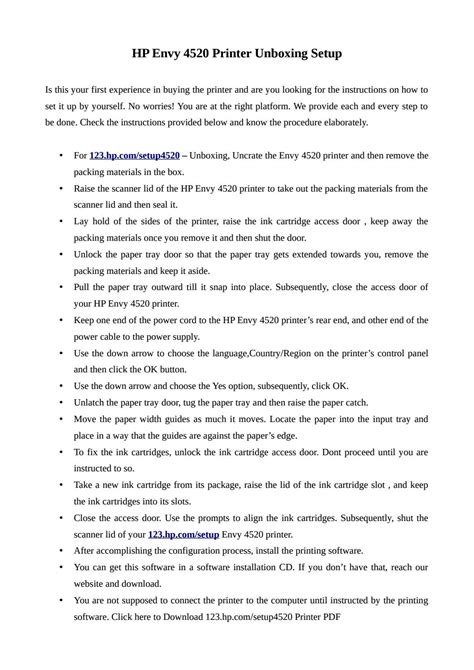 HP Envy 4520 Printer Unboxing Setup

Is this your first experience in buying the printer and are you looking for the instructions on how to set it up by yourself. No worries! You are at the right platform. We provide each and every step to be done. Check the instructions provided below and know the procedure elaborately.

• For 123.hp.com/setup4520 – Unboxing, Uncrate the Envy 4520 printer and then remove the packing materials in the box.
• Raise the scanner lid of the HP Envy 4520 printer to take out the packing materials from the scanner lid and then seal it.
• Lay hold of the sides of the printer, raise the ink cartridge access door , keep away the packing materials once you remove it and then shut the door.
• Unlock the paper tray door so that the paper tray gets extended towards you, remove the packing materials and keep it aside.
• Pull the paper tray outward till it snap into place. Subsequently, close the access door of your HP Envy 4520 printer.
• Keep one end of the power cord to the HP Envy 4520 printer's rear end, and other end of the power cable to the power supply.
• Use the down arrow to choose the language,Country/Region on the printer's control panel and then click the OK button.
• Use the down arrow and choose the Yes option, subsequently, click OK.
• Unlatch the paper tray door, tug the paper tray and then raise the paper catch.
• Move the paper width guides as much it moves. Locate the paper into the input tray and place in a way that the guides are against the paper's edge.
• To fix the ink cartridges, unlock the ink cartridge access door. Dont proceed until you are instructed to so.
• Take a new ink cartridge from its package, raise the lid of the ink cartridge slot , and keep the ink cartridges into its slots.
• Close the access door. Use the prompts to align the ink cartridges. Subsequently, shut the scanner lid of your 123.hp.com/setup Envy 4520 printer.
• After accomplishing the configuration process, install the printing software.
• You can get this software in a software installation CD. If you don't have that, reach our website and download.
• You are not supposed to connect the printer to the computer until instructed by the printing software. Click here to Download 123.hp.com/setup4520 Printer PDF